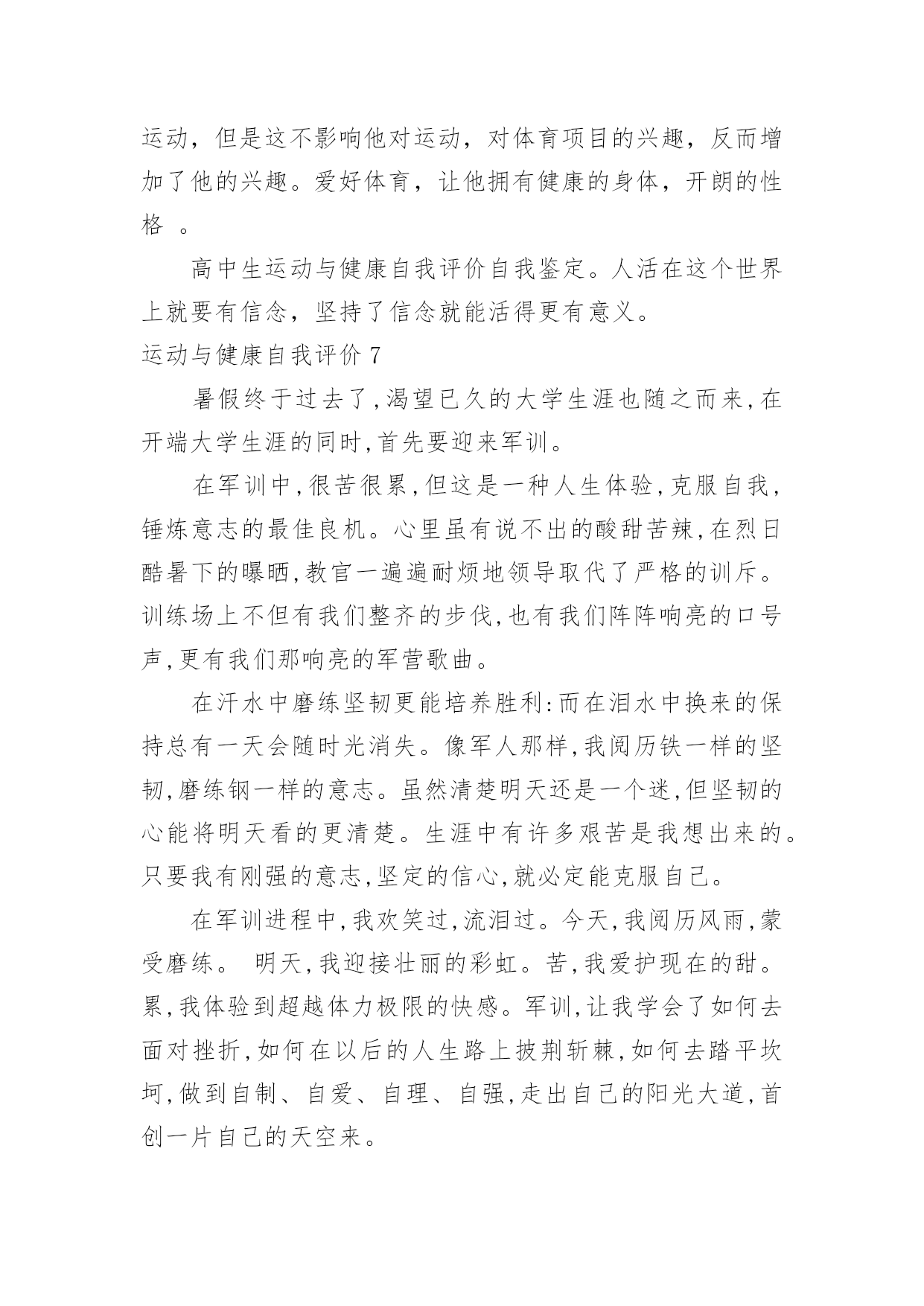 运动，但是这不影响他对运动，对体育项目的兴趣，反而增加了他的兴趣。爱好体育，让他拥有健康的身体，开朗的性格 。

高中生运动与健康自我评价自我鉴定。人活在这个世界上就要有信念，坚持了信念就能活得更有意义。

运动与健康自我评价 7

暑假终于过去了,渴望已久的大学生涯也随之而来,在开端大学生涯的同时,首先要迎来军训。

在军训中,很苦很累,但这是一种人生体验,克服自我,锤炼意志的最佳良机。心里虽有说不出的酸甜苦辣,在烈日酷暑下的曝晒,教官一遍遍耐烦地领导取代了严格的训斥。训练场上不但有我们整齐的步伐,也有我们阵阵响亮的口号声,更有我们那响亮的军营歌曲。

在汗水中磨练坚韧更能培养胜利:而在泪水中换来的保持总有一天会随时光消失。像军人那样,我阅历铁一样的坚韧,磨练钢一样的意志。虽然清楚明天还是一个迷,但坚韧的心能将明天看的更清楚。生涯中有许多艰苦是我想出来的。只要我有刚强的意志,坚定的信心,就必定能克服自己。

在军训进程中,我欢笑过,流泪过。今天,我阅历风雨,蒙受磨练。 明天,我迎接壮丽的彩虹。苦,我爱护现在的甜。累,我体验到超越体力极限的快感。军训,让我学会了如何去面对挫折,如何在以后的人生路上披荆斩棘,如何去踏平坎坷,做到自制、自爱、自理、自强,走出自己的阳光大道,首创一片自己的天空来。